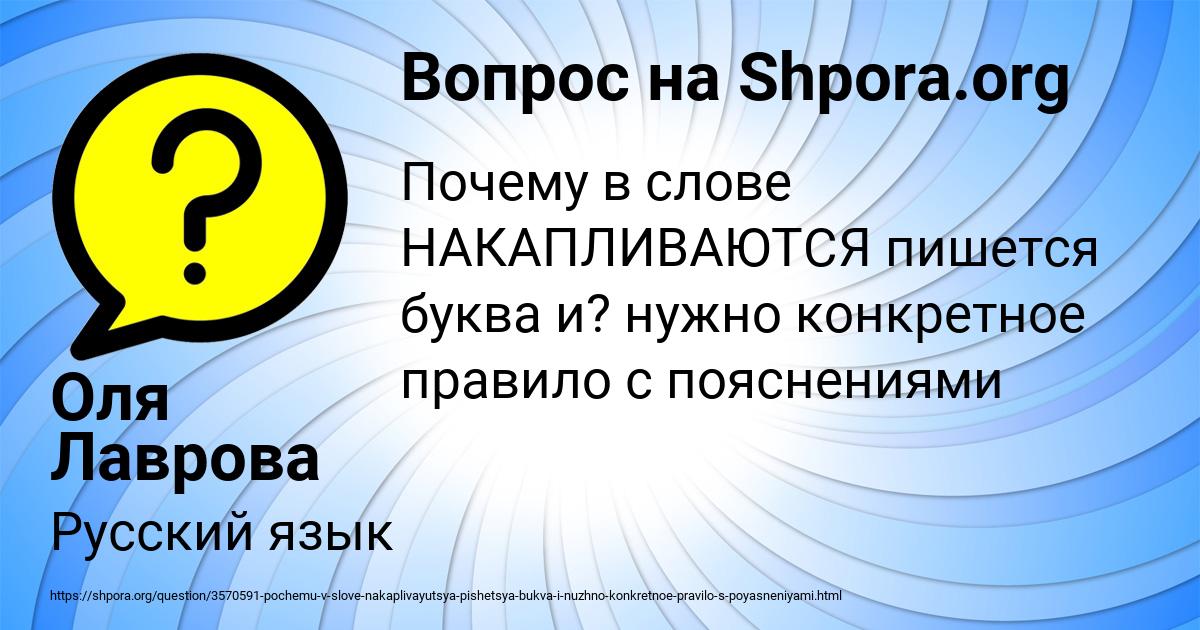 Вопрос на Shpora.org

Почему в слове НАКАПЛИВАЮТСЯ пишется буква и? нужно конкретное правило с пояснениями

Оля Лаврова

Русский язык

https://shpora.org/question/3570591-pochemu-v-slove-nakaplivayutsya-pishetsya-bukva-i-nuzhno-konkretnoe-pravilo-s-poyasneniyami.html